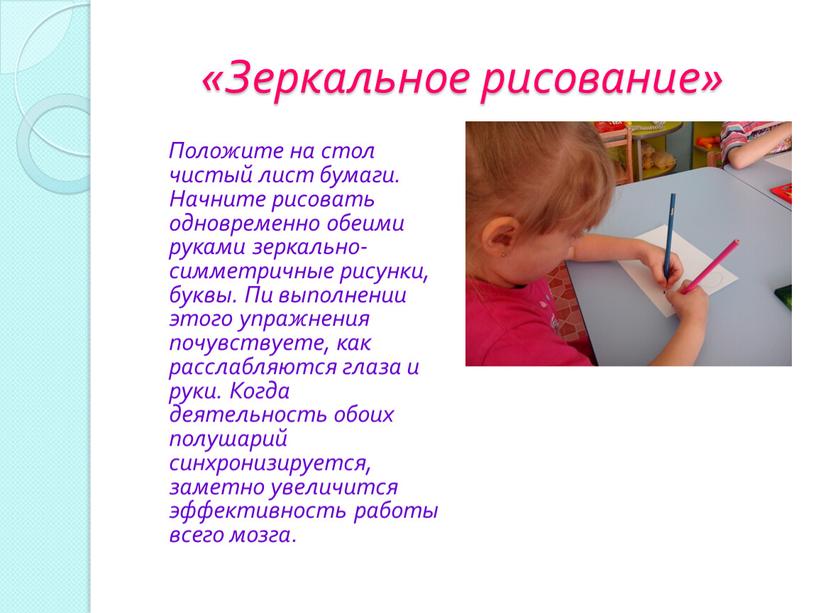 «Зеркальное рисование»

Положите на стол чистый лист бумаги. Начните рисовать одновременно обеими руками зеркально-симметричные рисунки, буквы. Пи выполнении этого упражнения почувствуете, как расслабляются глаза и руки. Когда деятельность обоих полушарий синхронизируется, заметно увеличится эффективность работы всего мозга.